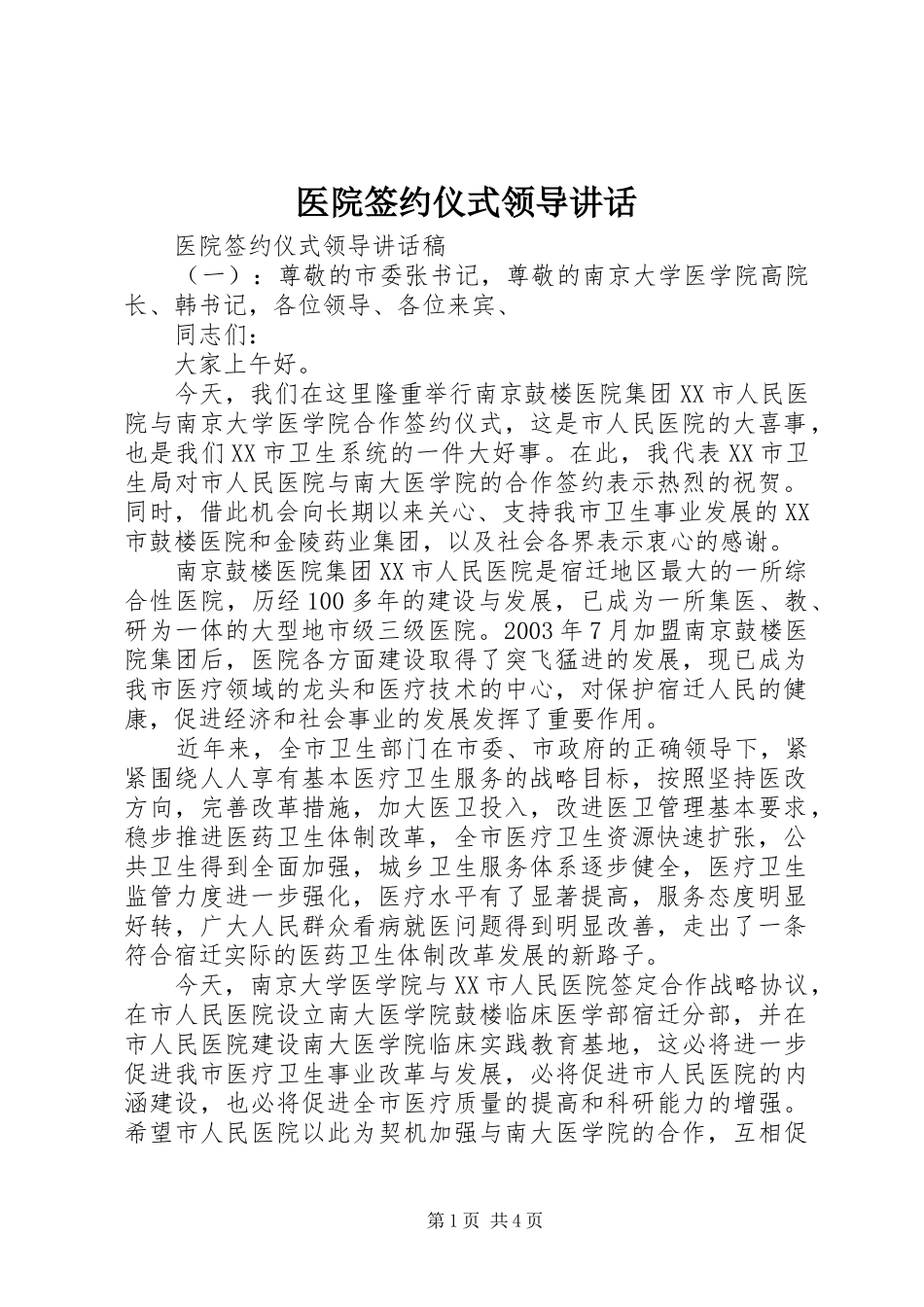 医院签约仪式领导讲话

医院签约仪式领导讲话稿

（一）：尊敬的市委张书记，尊敬的南京大学医学院高院长、韩书记，各位领导、各位来宾、

同志们：

大家上午好。

今天，我们在这里隆重举行南京鼓楼医院集团XX市人民医院与南京大学医学院合作签约仪式，这是市人民医院的大喜事，也是我们XX市卫生系统的一件大好事。在此，我代表XX市卫生局对市人民医院与南大医学院的合作签约表示热烈的祝贺。同时，借此机会向长期以来关心、支持我市卫生事业发展的XX市鼓楼医院和金陵药业集团，以及社会各界表示衷心的感谢。

南京鼓楼医院集团XX市人民医院是宿迁地区最大的一所综合性医院，历经100多年的建设与发展，已成为一所集医、教、研为一体的大型地市级三级医院。2003年7月加盟南京鼓楼医院集团后，医院各方面建设取得了突飞猛进的发展，现已成为我市医疗领域的龙头和医疗技术的中心，对保护宿迁人民的健康，促进经济和社会事业的发展发挥了重要作用。

近年来，全市卫生部门在市委、市政府的正确领导下，紧紧围绕人人享有基本医疗卫生服务的战略目标，按照坚持医改方向，完善改革措施，加大医卫投入，改进医卫管理基本要求，稳步推进医药卫生体制改革，全市医疗卫生资源快速扩张，公共卫生得到全面加强，城乡卫生服务体系逐步健全，医疗卫生监管力度进一步强化，医疗水平有了显著提高，服务态度明显好转，广大人民群众看病就医问题得到明显改善，走出了一条符合宿迁实际的医药卫生体制改革发展的新路子。

今天，南京大学医学院与XX市人民医院签定合作战略协议，在市人民医院设立南大医学院鼓楼临床医学部宿迁分部，并在市人民医院建设南大医学院临床实践教育基地，这必将进一步促进我市医疗卫生事业改革与发展，必将促进市人民医院的内涵建设，也必将促进全市医疗质量的提高和科研能力的增强。希望市人民医院以此为契机加强与南大医学院的合作，互相促

第1页 共4页